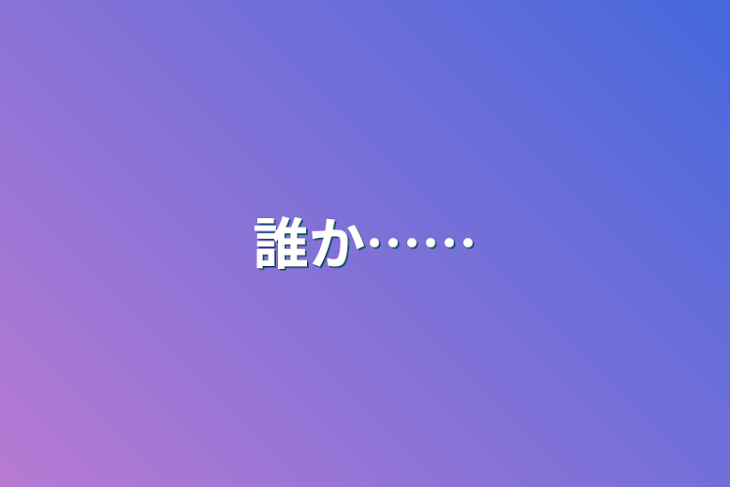 誰か……